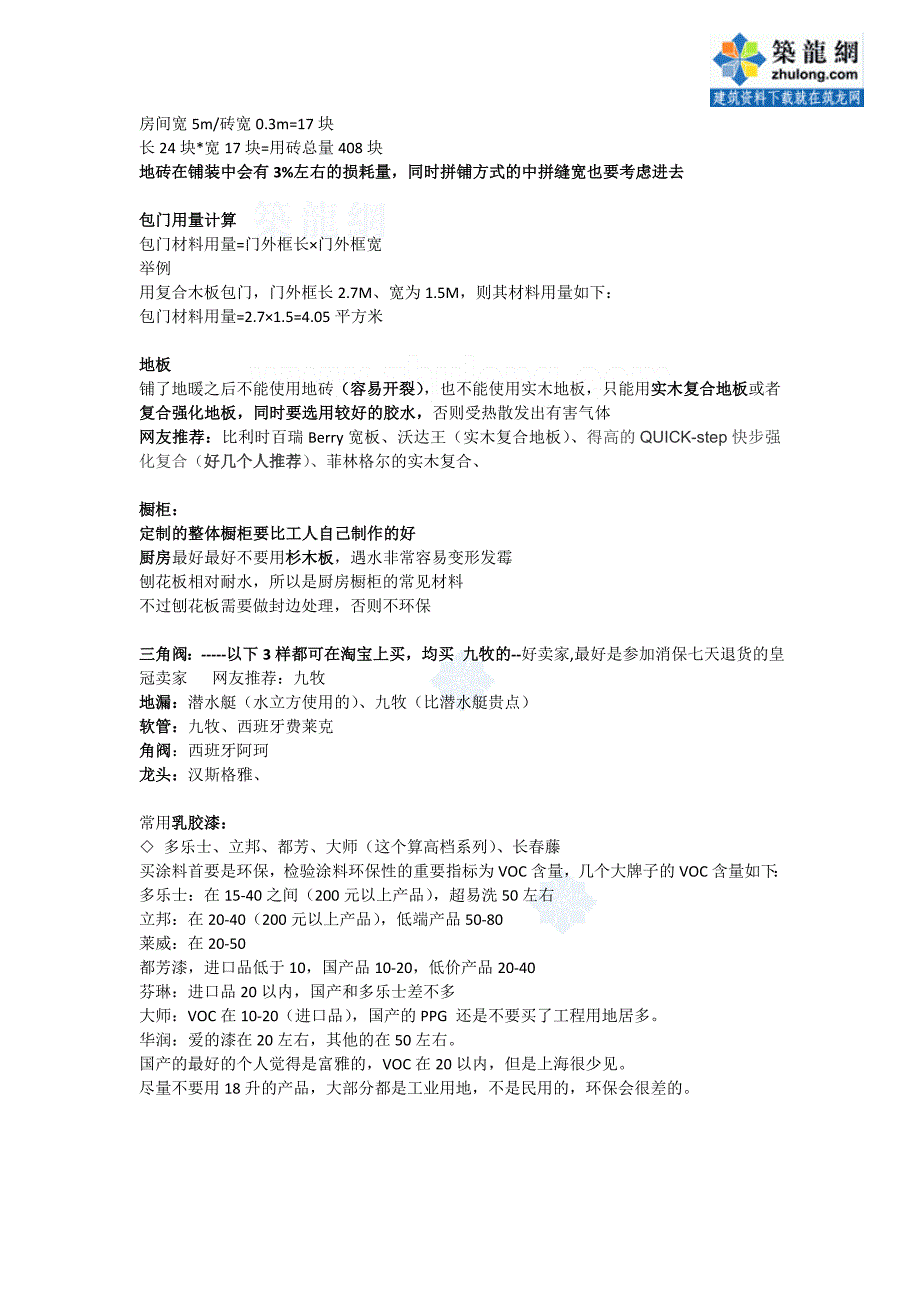 築龍網
zhulong.com
建筑资料下载就在筑龙网

房间宽 5m/砖宽 0.3m=17 块
长 24 块*宽 17 块=用砖总量 408 块
地砖在铺装中会有 3%左右的损耗量，同时拼铺方式的中拼缝宽也要考虑进去

包门用量计算
包门材料用量=门外框长×门外框宽
举例
用复合木板包门，门外框长 2.7M、宽为 1.5M，则其材料用量如下：
包门材料用量=2.7×1.5=4.05 平方米

地板
铺了地暖之后不能使用地砖（容易开裂），也不能使用实木地板，只能用实木复合地板或者复合强化地板，同时要选用较好的胶水，否则受热散发出有害气体
网友推荐：比利时百瑞 Berry 宽板、沃达王（实木复合地板）、得高的 QUICK-step 快步强化复合（好几个人推荐）、菲林格尔的实木复合、

橱柜：
定制的整体橱柜要比工人自己制作的好
厨房最好最好不要用杉木板，遇水非常容易变形发霉
刨花板相对耐水，所以是厨房橱柜的常见材料
不过刨花板需要做封边处理，否则不环保

三角阀：-----以下 3 样都可在淘宝上买，均买 九牧的--好卖家,最好是参加消保七天退货的皇冠卖家　网友推荐：九牧
地漏：潜水艇（水立方使用的）、九牧（比潜水艇贵点）
软管：九牧、西班牙费莱克
角阀：西班牙阿珂
龙头：汉斯格雅、

常用乳胶漆：
◇ 多乐士、立邦、都芳、大师（这个算高档系列）、长春藤
买涂料首要是环保，检验涂料环保性的重要指标为 VOC 含量，几个大牌子的 VOC 含量如下:
多乐士：在 15-40 之间（200 元以上产品），超易洗 50 左右
立邦：在 20-40（200 元以上产品），低端产品 50-80
莱威：在 20-50
都芳漆，进口品低于 10，国产品 10-20，低价产品 20-40
芬琳：进口品 20 以内，国产和多乐士差不多
大师：VOC 在 10-20（进口品），国产的 PPG 还是不要买了工程用地居多。
华润：爱的漆在 20 左右，其他的在 50 左右。
国产的最好的个人觉得是富雅的，VOC 在 20 以内，但是上海很少见。
尽量不要用 18 升的产品，大部分都是工业用地，不是民用的，环保会很差的。